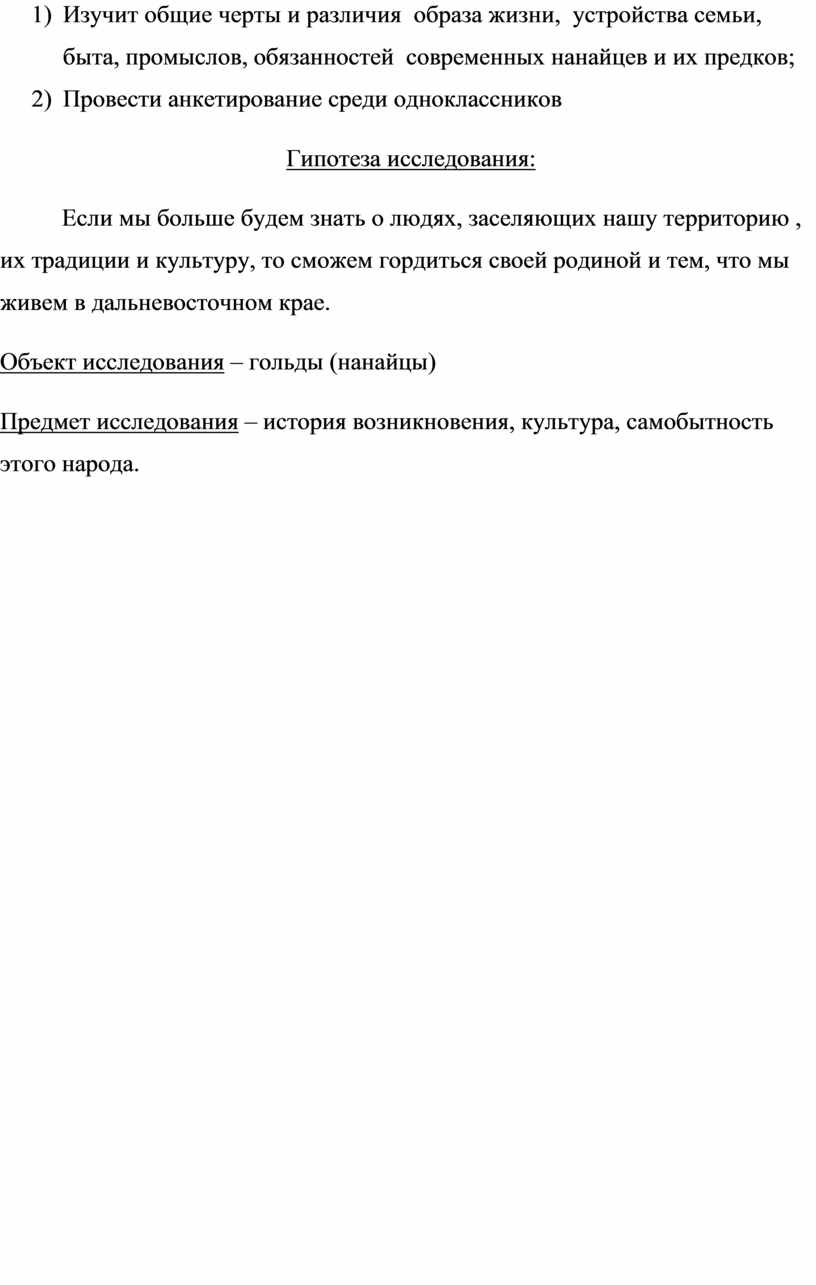 1) Изучит общие черты и различия образа жизни, устройства семьи, быта, промыслов, обязанностей современных нанайцев и их предков;
2) Провести анкетирование среди одноклассников

Гипотеза исследования:

Если мы больше будем знать о людях, заселяющих нашу территорию , их традиции и культуру, то сможем гордиться своей родиной и тем, что мы живем в дальневосточном крае.

Объект исследования – гольды (нанайцы)

Предмет исследования – история возникновения, культура, самобытность этого народа.